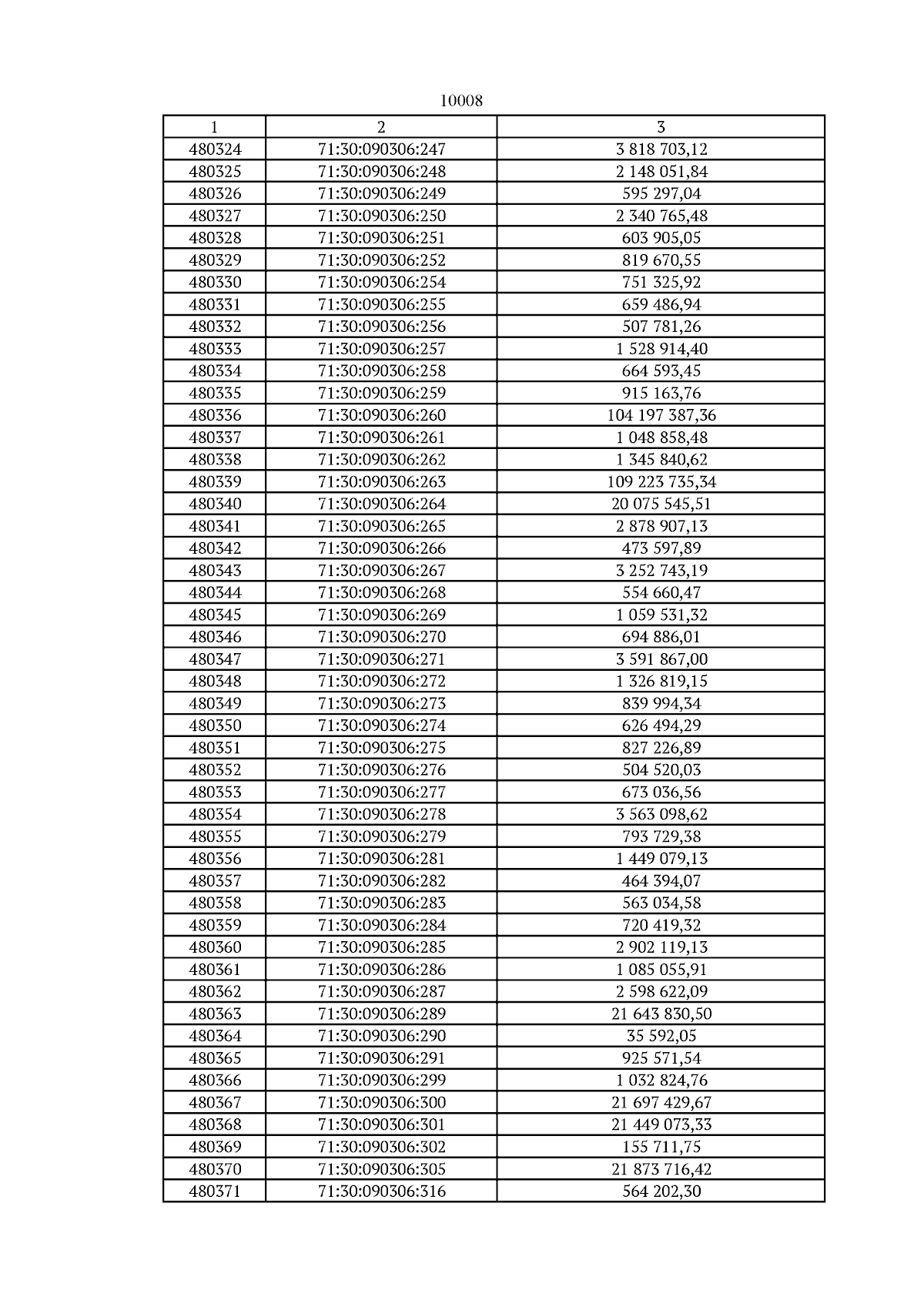 10008

| 1 | 2 | 3 |
|---|---|---|
| 480324 | 71:30:090306:247 | 3 818 703,12 |
| 480325 | 71:30:090306:248 | 2 148 051,84 |
| 480326 | 71:30:090306:249 | 595 297,04 |
| 480327 | 71:30:090306:250 | 2 340 765,48 |
| 480328 | 71:30:090306:251 | 603 905,05 |
| 480329 | 71:30:090306:252 | 819 670,55 |
| 480330 | 71:30:090306:254 | 751 325,92 |
| 480331 | 71:30:090306:255 | 659 486,94 |
| 480332 | 71:30:090306:256 | 507 781,26 |
| 480333 | 71:30:090306:257 | 1 528 914,40 |
| 480334 | 71:30:090306:258 | 664 593,45 |
| 480335 | 71:30:090306:259 | 915 163,76 |
| 480336 | 71:30:090306:260 | 104 197 387,36 |
| 480337 | 71:30:090306:261 | 1 048 858,48 |
| 480338 | 71:30:090306:262 | 1 345 840,62 |
| 480339 | 71:30:090306:263 | 109 223 735,34 |
| 480340 | 71:30:090306:264 | 20 075 545,51 |
| 480341 | 71:30:090306:265 | 2 878 907,13 |
| 480342 | 71:30:090306:266 | 473 597,89 |
| 480343 | 71:30:090306:267 | 3 252 743,19 |
| 480344 | 71:30:090306:268 | 554 660,47 |
| 480345 | 71:30:090306:269 | 1 059 531,32 |
| 480346 | 71:30:090306:270 | 694 886,01 |
| 480347 | 71:30:090306:271 | 3 591 867,00 |
| 480348 | 71:30:090306:272 | 1 326 819,15 |
| 480349 | 71:30:090306:273 | 839 994,34 |
| 480350 | 71:30:090306:274 | 626 494,29 |
| 480351 | 71:30:090306:275 | 827 226,89 |
| 480352 | 71:30:090306:276 | 504 520,03 |
| 480353 | 71:30:090306:277 | 673 036,56 |
| 480354 | 71:30:090306:278 | 3 563 098,62 |
| 480355 | 71:30:090306:279 | 793 729,38 |
| 480356 | 71:30:090306:281 | 1 449 079,13 |
| 480357 | 71:30:090306:282 | 464 394,07 |
| 480358 | 71:30:090306:283 | 563 034,58 |
| 480359 | 71:30:090306:284 | 720 419,32 |
| 480360 | 71:30:090306:285 | 2 902 119,13 |
| 480361 | 71:30:090306:286 | 1 085 055,91 |
| 480362 | 71:30:090306:287 | 2 598 622,09 |
| 480363 | 71:30:090306:289 | 21 643 830,50 |
| 480364 | 71:30:090306:290 | 35 592,05 |
| 480365 | 71:30:090306:291 | 925 571,54 |
| 480366 | 71:30:090306:299 | 1 032 824,76 |
| 480367 | 71:30:090306:300 | 21 697 429,67 |
| 480368 | 71:30:090306:301 | 21 449 073,33 |
| 480369 | 71:30:090306:302 | 155 711,75 |
| 480370 | 71:30:090306:305 | 21 873 716,42 |
| 480371 | 71:30:090306:316 | 564 202,30 |